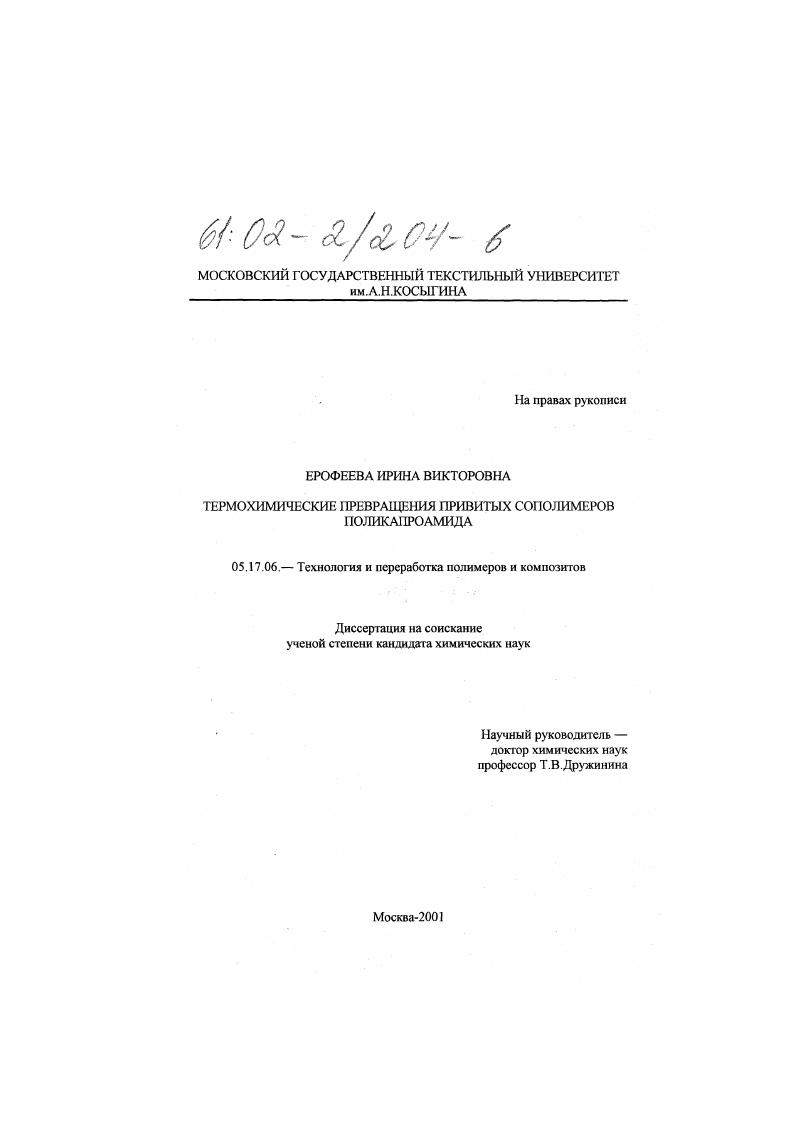 61:02-2/204-6

МОСКОВСКИЙ ГОСУДАРСТВЕННЫЙ ТЕКСТИЛЬНЫЙ УНИВЕРСИТЕТ им.А.Н.КОСЫГИНА

На правах рукописи

ЕРОФЕЕВА ИРИНА ВИКТОРОВНА

ТЕРМОХИМИЧЕСКИЕ ПРЕВРАЩЕНИЯ ПРИВИТЫХ СОПОЛИМЕРОВ ПОЛИКАПРОАМИДА

05.17.06.— Технология и переработка полимеров и композитов

Диссертация на соискание ученой степени кандидата химических наук

Научный руководитель — доктор химических наук профессор Т.В.Дружинина

Москва-2001